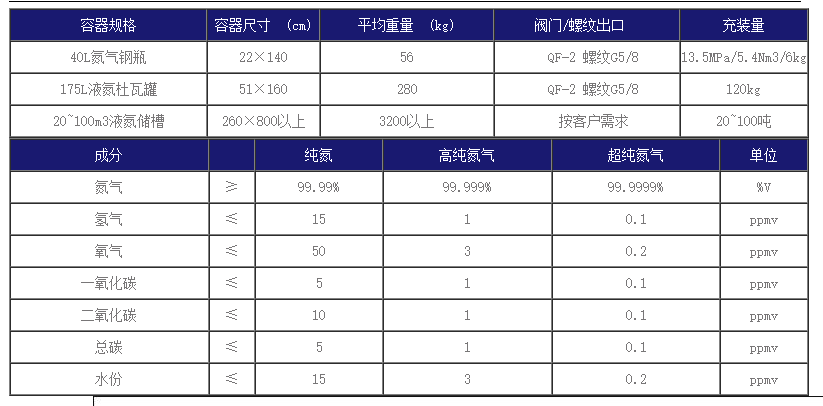 | 容器规格 | 容器尺寸 (cm) | 平均重量 (kg) | 阀门/螺纹出口 | 充装量 |
|---|---|---|---|---|
| 40L氮气钢瓶 | 22×140 | 56 | QF-2 螺纹G5/8 | 13.5MPa/5.4Nm3/6kg |
| 175L液氮杜瓦罐 | 51×160 | 280 | QF-2 螺纹G5/8 | 120kg |
| 20~100m3液氮储槽 | 260×800以上 | 3200以上 | 按客户需求 | 20~100吨 |

| 成分 | | 纯氮 | 高纯氮气 | 超纯氮气 | 单位 |
|---|---|---|---|---|---|
| 氮气 | ≥ | 99.99% | 99.999% | 99.9999% | %V |
| 氢气 | ≤ | 15 | 1 | 0.1 | ppmv |
| 氧气 | ≤ | 50 | 3 | 0.2 | ppmv |
| 一氧化碳 | ≤ | 5 | 1 | 0.1 | ppmv |
| 二氧化碳 | ≤ | 10 | 1 | 0.1 | ppmv |
| 总碳 | ≤ | 5 | 1 | 0.1 | ppmv |
| 水份 | ≤ | 15 | 3 | 0.2 | ppmv |